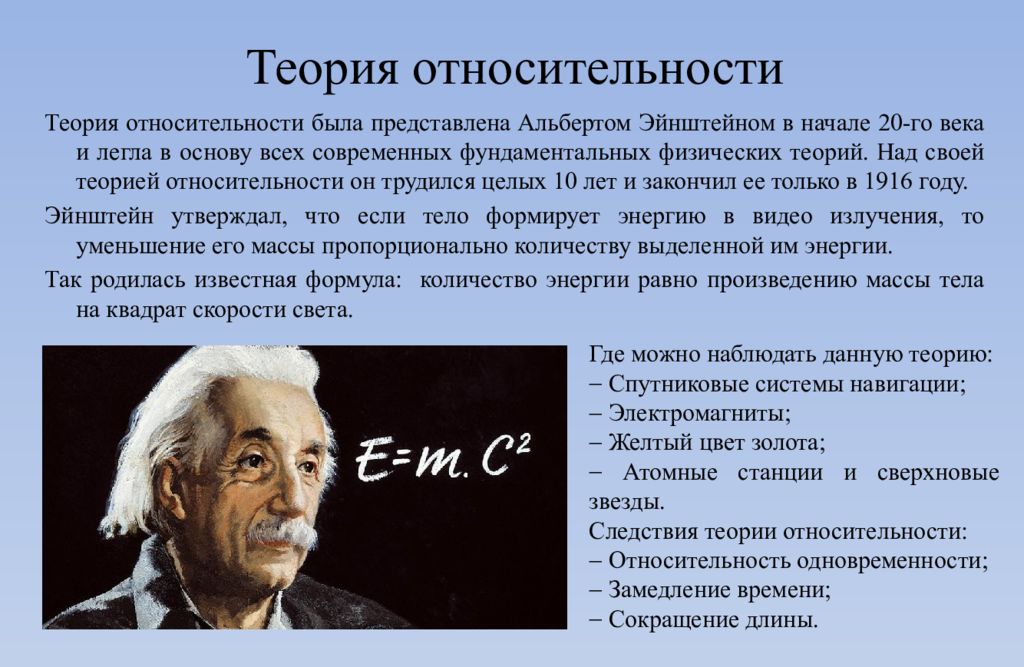 Теория относительности

Теория относительности была представлена Альбертом Эйнштейном в начале 20-го века и легла в основу всех современных фундаментальных физических теорий. Над своей теорией относительности он трудился целых 10 лет и закончил ее только в 1916 году.

Эйнштейн утверждал, что если тело формирует энергию в видео излучения, то уменьшение его массы пропорционально количеству выделенной им энергии.

Так родилась известная формула: количество энергии равно произведению массы тела на квадрат скорости света.

$E=m.C^2$

Где можно наблюдать данную теорию:
– Спутниковые системы навигации;
– Электромагниты;
– Желтый цвет золота;
– Атомные станции и сверхновые звезды.
Следствия теории относительности:
– Относительность одновременности;
– Замедление времени;
– Сокращение длины.